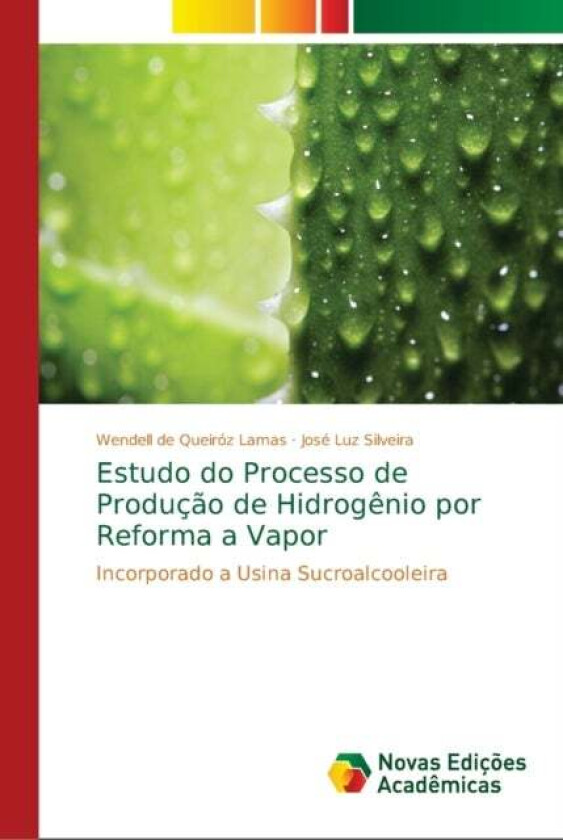 Wendell de Queiróz Lamas · José Luz Silveira

Estudo do Processo de Produção de Hidrogênio por Reforma a Vapor

Incorporado a Usina Sucroalcooleira

Novas Edições Acadêmicas